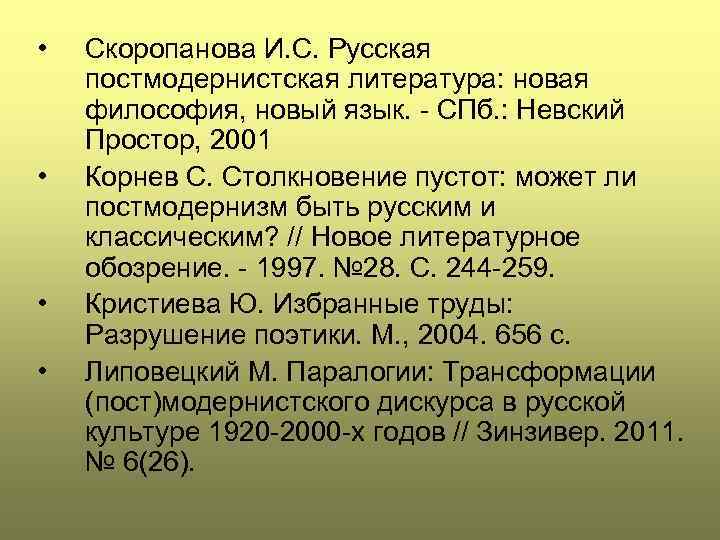 • Скоропанова И.С. Русская постмодернистская литература: новая философия, новый язык. - СПб.: Невский Простор, 2001

• Корнев С. Столкновение пустот: может ли постмодернизм быть русским и классическим? // Новое литературное обозрение. - 1997. №28. С. 244-259.

• Кристиева Ю. Избранные труды: Разрушение поэтики. М., 2004. 656 с.

• Липовецкий М. Паралогии: Трансформации (пост)модернистского дискурса в русской культуре 1920-2000-х годов // Зинзивер. 2011. № 6(26).